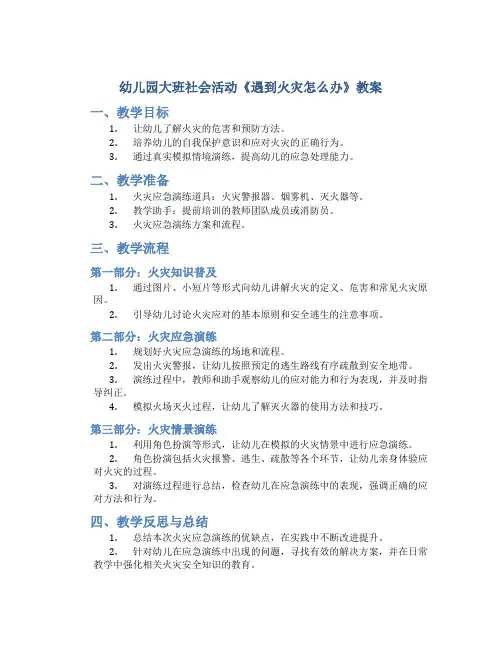 幼儿园大班社会活动《遇到火灾怎么办》教案

一、教学目标

1. 让幼儿了解火灾的危害和预防方法。
2. 培养幼儿的自我保护意识和应对火灾的正确行为。
3. 通过真实模拟情境演练，提高幼儿的应急处理能力。

二、教学准备

1. 火灾应急演练道具：火灾警报器、烟雾机、灭火器等。
2. 教学助手：提前培训的教师团队成员或消防员。
3. 火灾应急演练方案和流程。

三、教学流程

第一部分：火灾知识普及

1. 通过图片、小短片等形式向幼儿讲解火灾的定义、危害和常见火灾原因。
2. 引导幼儿讨论火灾应对的基本原则和安全逃生的注意事项。

第二部分：火灾应急演练

1. 规划好火灾应急演练的场地和流程。
2. 发出火灾警报，让幼儿按照预定的逃生路线有序疏散到安全地带。
3. 演练过程中，教师和助手观察幼儿的应对能力和行为表现，并及时指导纠正。
4. 模拟火场灭火过程，让幼儿了解灭火器的使用方法和技巧。

第三部分：火灾情景演练

1. 利用角色扮演等形式，让幼儿在模拟的火灾情景中进行应急演练。
2. 角色扮演包括火灾报警、逃生、疏散等各个环节，让幼儿亲身体验应对火灾的过程。
3. 对演练过程进行总结，检查幼儿在应急演练中的表现，强调正确的应对方法和行为。

四、教学反思与总结

1. 总结本次火灾应急演练的优缺点，在实践中不断改进提升。
2. 针对幼儿在应急演练中出现的问题，寻找有效的解决方案，并在日常教学中强化相关火灾安全知识的教育。